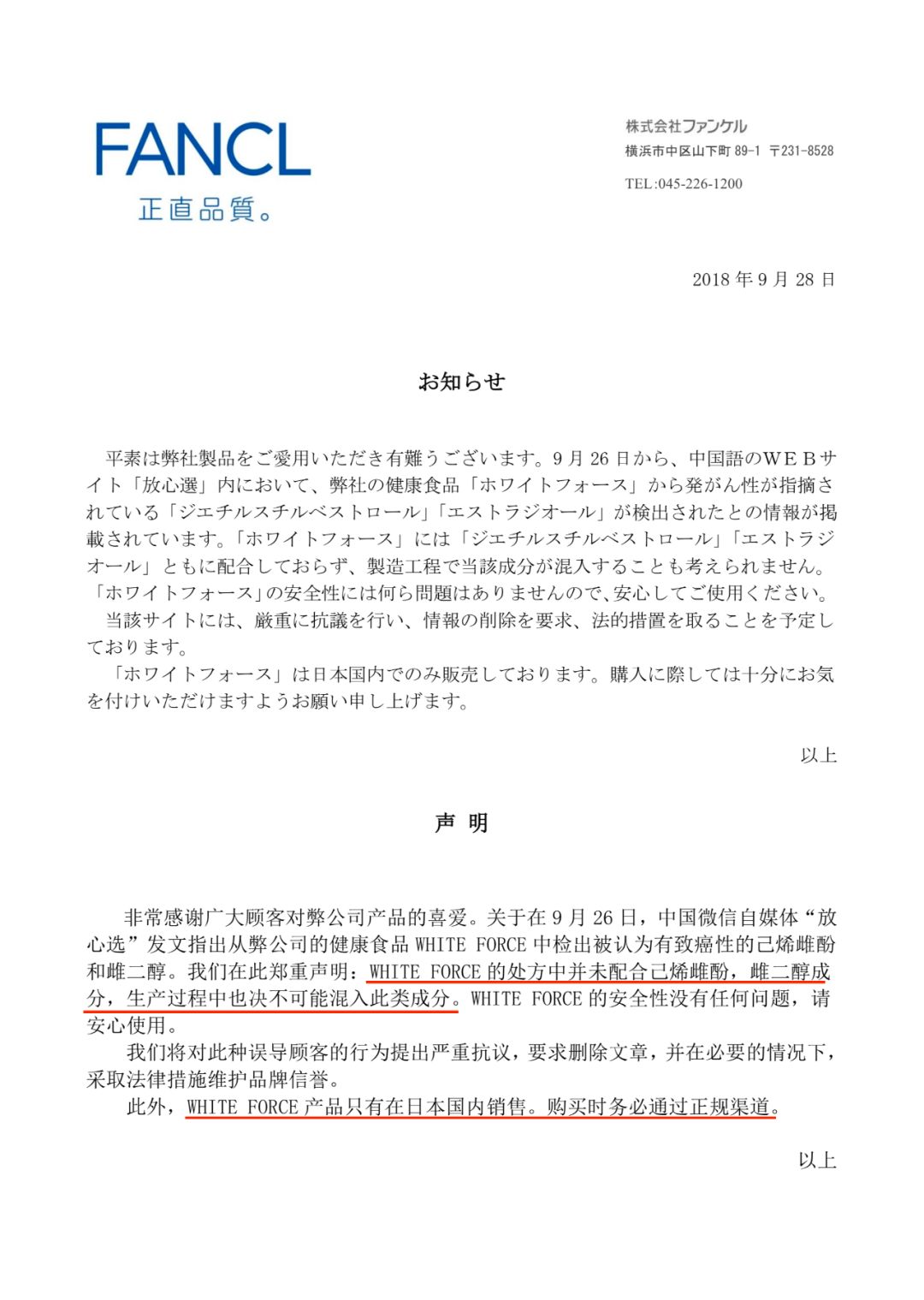 FANCL
正直品質。

株式会社ファンケル
横浜市中区山下町89-1 〒231-8528
TEL:045-226-1200

2018年9月28日

お知らせ

平素は弊社製品をご愛用いただき有難うございます。9月26日から、中国語のWEBサイト「放心選」内において、弊社の健康食品「ホワイトフォース」から発がん性が指摘されている「ジエチルスチルベストロール」「エストラジオール」が検出されたとの情報が掲載されています。「ホワイトフォース」には「ジエチルスチルベストロール」「エストラジオール」ともに配合しておらず、製造工程で当該成分が混入することも考えられません。「ホワイトフォース」の安全性には何ら問題はありませんので、安心してご使用ください。

当該サイトには、厳重に抗議を行い、情報の削除を要求、法的措置を取ることを予定しております。

「ホワイトフォース」は日本国内でのみ販売しております。購入に際しては十分にお気を付けいただけますようお願い申し上げます。

以上

声 明

非常感谢广大顾客对弊公司产品的喜爱。关于在9月26日，中国微信自媒体“放心选”发文指出从弊公司的健康食品WHITE FORCE中检出被认为有致癌性的己烯雌酚和雌二醇。我们在此郑重声明：WHITE FORCE的处方中并未配合己烯雌酚，雌二醇成分，生产过程中也决不可能混入此类成分。WHITE FORCE的安全性没有任何问题，请安心使用。

我们将对此种误导顾客的行为提出严重抗议，要求删除文章，并在必要的情况下，采取法律措施维护品牌信誉。

此外，WHITE FORCE产品只有在日本国内销售。购买时务必通过正规渠道。

以上